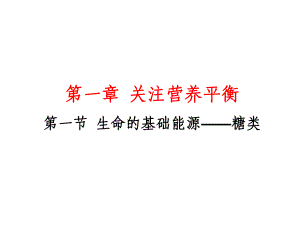 第一章 关注营养平衡

第一节 生命的基础能源——糖类